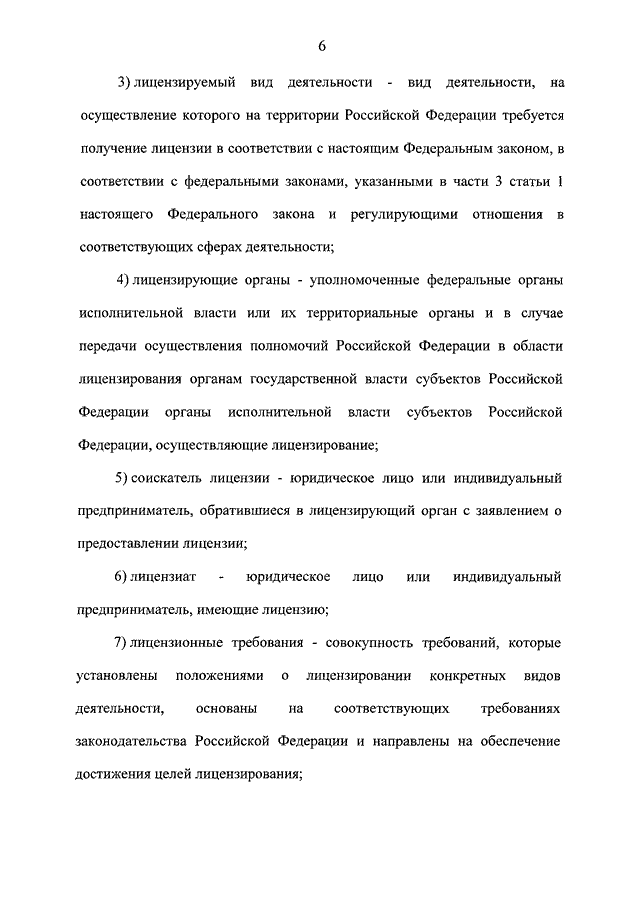 6

3) лицензируемый вид деятельности - вид деятельности, на осуществление которого на территории Российской Федерации требуется получение лицензии в соответствии с настоящим Федеральным законом, в соответствии с федеральными законами, указанными в части 3 статьи 1 настоящего Федерального закона и регулирующими отношения в соответствующих сферах деятельности;

4) лицензирующие органы - уполномоченные федеральные органы исполнительной власти или их территориальные органы и в случае передачи осуществления полномочий Российской Федерации в области лицензирования органам государственной власти субъектов Российской Федерации органы исполнительной власти субъектов Российской Федерации, осуществляющие лицензирование;

5) соискатель лицензии - юридическое лицо или индивидуальный предприниматель, обратившиеся в лицензирующий орган с заявлением о предоставлении лицензии;

6) лицензиат - юридическое лицо или индивидуальный предприниматель, имеющие лицензию;

7) лицензионные требования - совокупность требований, которые установлены положениями о лицензировании конкретных видов деятельности, основаны на соответствующих требованиях законодательства Российской Федерации и направлены на обеспечение достижения целей лицензирования;